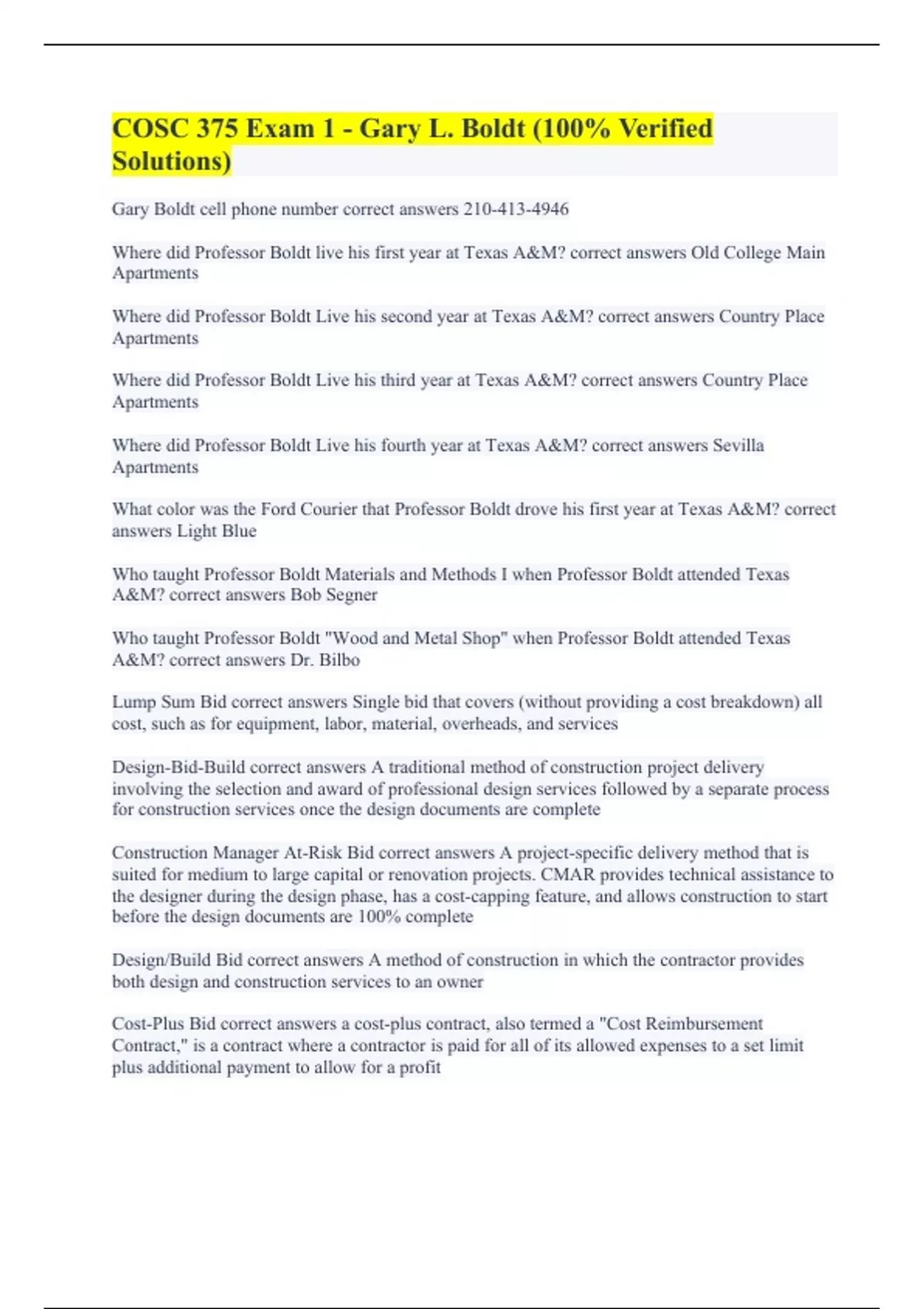 COSC 375 Exam 1 - Gary L. Boldt (100% Verified Solutions)

Gary Boldt cell phone number correct answers 210-413-4946

Where did Professor Boldt live his first year at Texas A&M? correct answers Old College Main Apartments

Where did Professor Boldt Live his second year at Texas A&M? correct answers Country Place Apartments

Where did Professor Boldt Live his third year at Texas A&M? correct answers Country Place Apartments

Where did Professor Boldt Live his fourth year at Texas A&M? correct answers Sevilla Apartments

What color was the Ford Courier that Professor Boldt drove his first year at Texas A&M? correct answers Light Blue

Who taught Professor Boldt Materials and Methods I when Professor Boldt attended Texas A&M? correct answers Bob Segner

Who taught Professor Boldt "Wood and Metal Shop" when Professor Boldt attended Texas A&M? correct answers Dr. Bilbo

Lump Sum Bid correct answers Single bid that covers (without providing a cost breakdown) all cost, such as for equipment, labor, material, overheads, and services

Design-Bid-Build correct answers A traditional method of construction project delivery involving the selection and award of professional design services followed by a separate process for construction services once the design documents are complete

Construction Manager At-Risk Bid correct answers A project-specific delivery method that is suited for medium to large capital or renovation projects. CMAR provides technical assistance to the designer during the design phase, has a cost-capping feature, and allows construction to start before the design documents are 100% complete

Design/Build Bid correct answers A method of construction in which the contractor provides both design and construction services to an owner

Cost-Plus Bid correct answers a cost-plus contract, also termed a "Cost Reimbursement Contract," is a contract where a contractor is paid for all of its allowed expenses to a set limit plus additional payment to allow for a profit